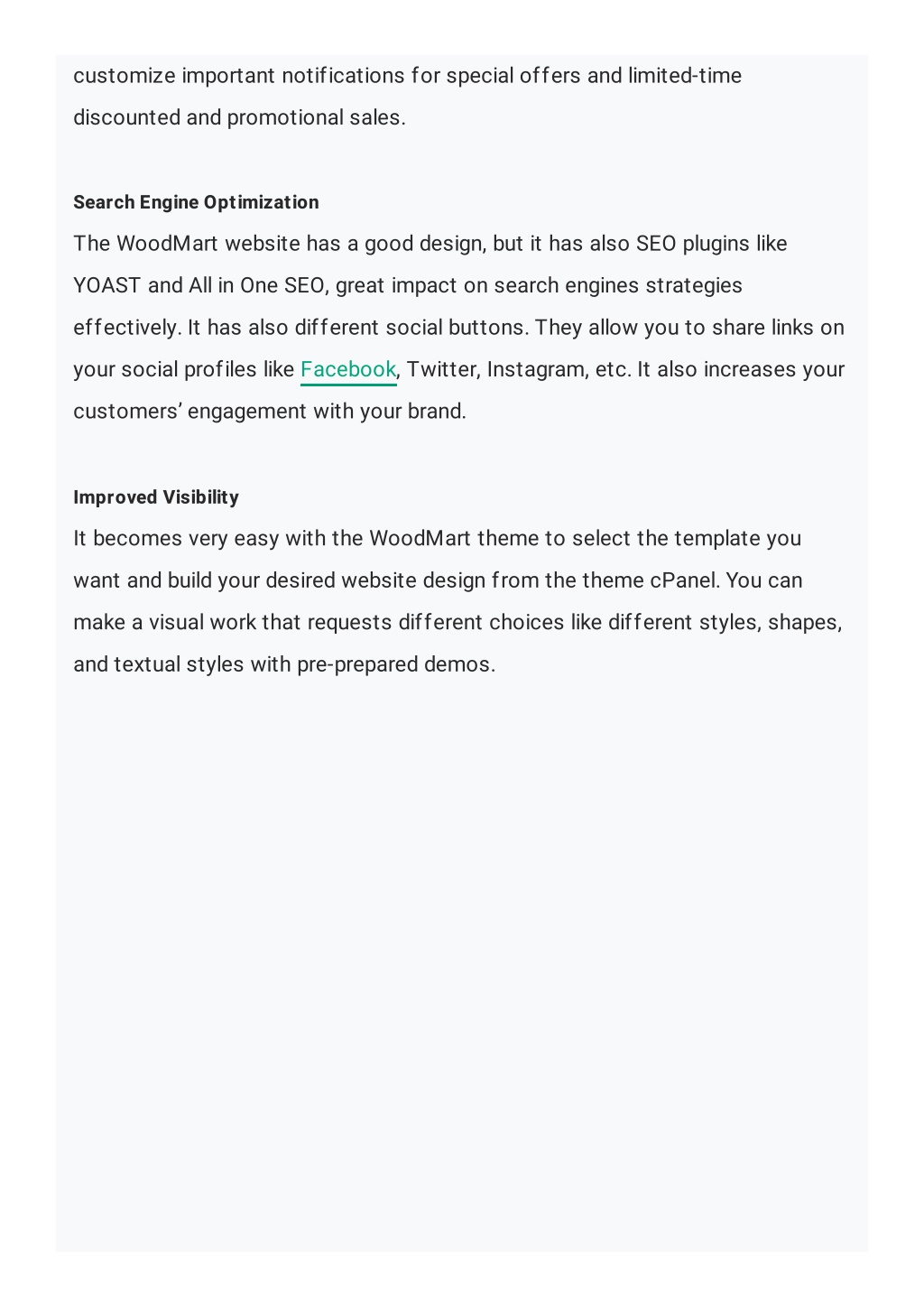 customize important notifications for special offers and limited-time discounted and promotional sales.

Search Engine Optimization
The WoodMart website has a good design, but it has also SEO plugins like YOAST and All in One SEO, great impact on search engines strategies effectively. It has also different social buttons. They allow you to share links on your social profiles like Facebook, Twitter, Instagram, etc. It also increases your customers' engagement with your brand.

Improved Visibility
It becomes very easy with the WoodMart theme to select the template you want and build your desired website design from the theme cPanel. You can make a visual work that requests different choices like different styles, shapes, and textual styles with pre-prepared demos.